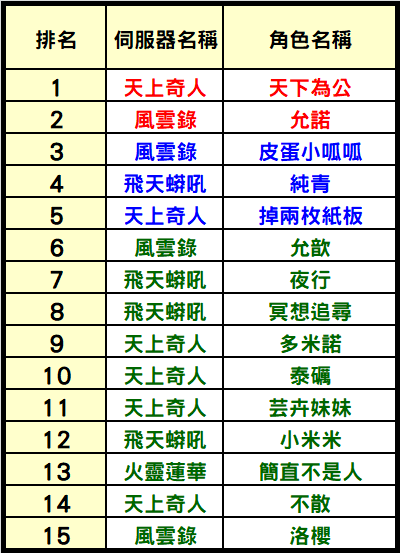 | 排名 | 伺服器名稱 | 角色名稱 |
|---|---|---|
| 1 | 天上奇人 | 天下為公 |
| 2 | 風雲錄 | 允諾 |
| 3 | 風雲錄 | 皮蛋小呱呱 |
| 4 | 飛天蟒吼 | 純青 |
| 5 | 天上奇人 | 掉兩枚紙板 |
| 6 | 風雲錄 | 允歆 |
| 7 | 飛天蟒吼 | 夜行 |
| 8 | 飛天蟒吼 | 冥想追尋 |
| 9 | 天上奇人 | 多米諾 |
| 10 | 天上奇人 | 泰礪 |
| 11 | 天上奇人 | 芸卉妹妹 |
| 12 | 飛天蟒吼 | 小米米 |
| 13 | 火靈蓮華 | 簡直不是人 |
| 14 | 天上奇人 | 不散 |
| 15 | 風雲錄 | 洛櫻 |